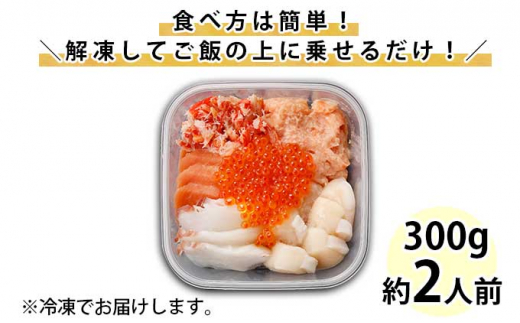 食べ方は簡単！
＼解凍してご飯の上に乗せるだけ！／

300g
約2人前

※冷凍でお届けします。